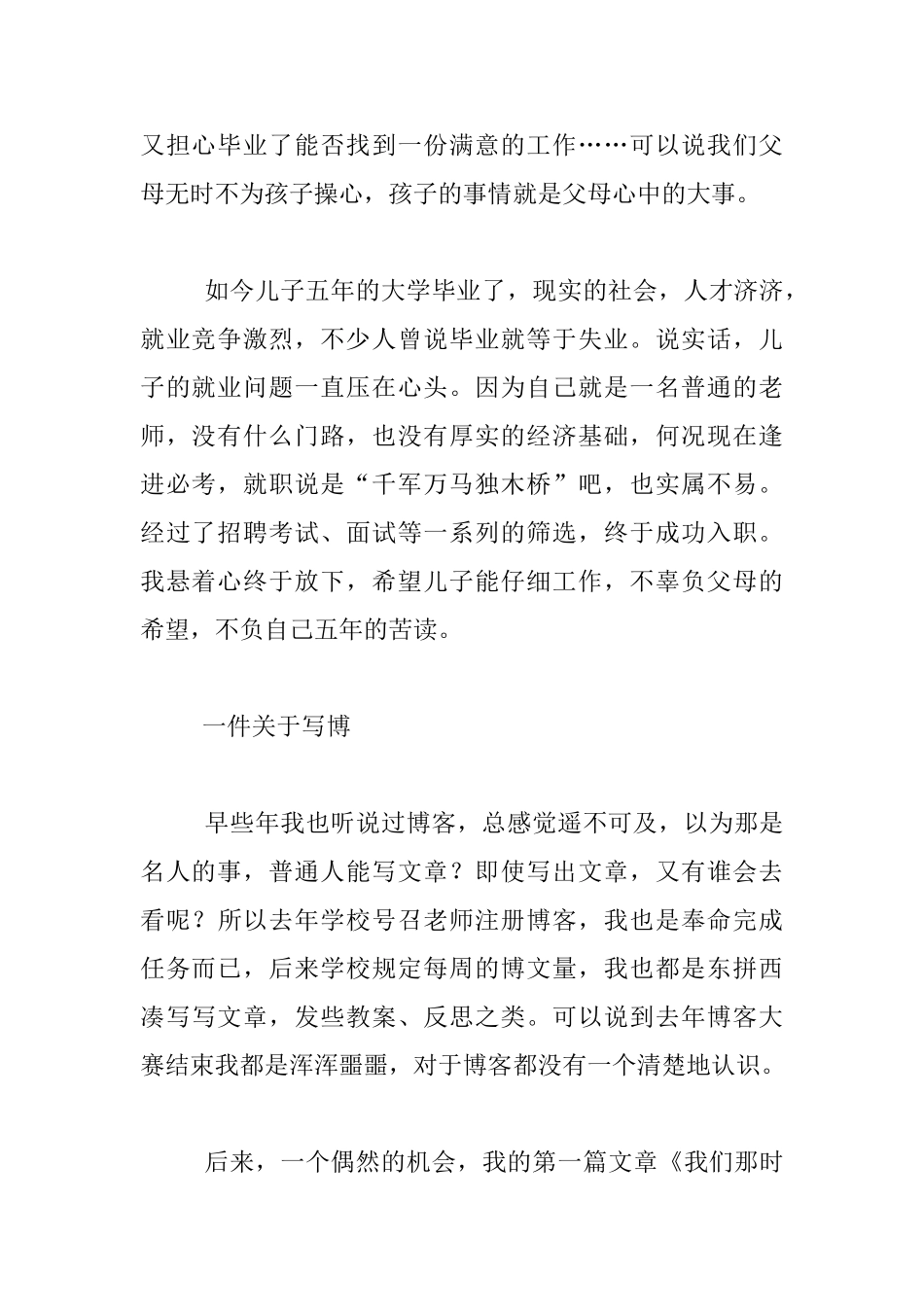 又担心毕业了能否找到一份满意的工作……可以说我们父母无时不为孩子操心，孩子的事情就是父母心中的大事。

如今儿子五年的大学毕业了，现实的社会，人才济济，就业竞争激烈，不少人曾说毕业就等于失业。说实话，儿子的就业问题一直压在心头。因为自己就是一名普通的老师，没有什么门路，也没有厚实的经济基础，何况现在逢进必考，就职说是“千军万马独木桥”吧，也实属不易。经过了招聘考试、面试等一系列的筛选，终于成功入职。我悬着心终于放下，希望儿子能仔细工作，不辜负父母的希望，不负自己五年的苦读。

一件关于写博

早些年我也听说过博客，总感觉遥不可及，以为那是名人的事，普通人能写文章？即使写出文章，又有谁会去看呢？所以去年学校号召老师注册博客，我也是奉命完成任务而已，后来学校规定每周的博文量，我也都是东拼西凑写写文章，发些教案、反思之类。可以说到去年博客大赛结束我都是浑浑噩噩，对于博客都没有一个清楚地认识。

后来，一个偶然的机会，我的第一篇文章《我们那时